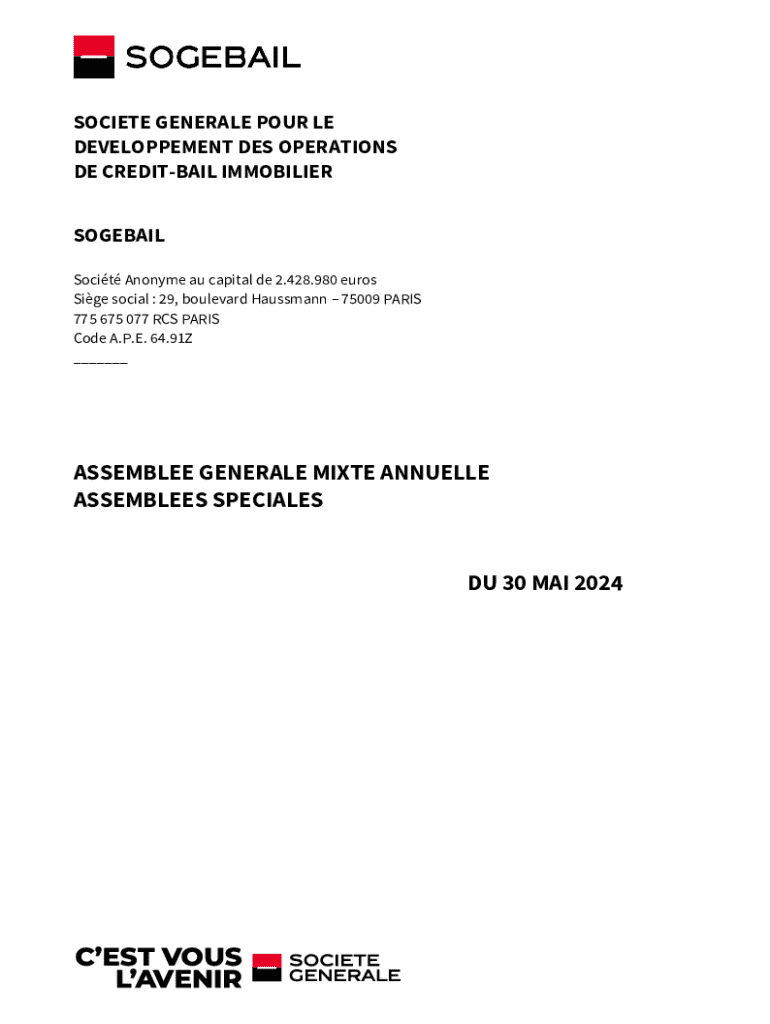 SOGEBAIL

SOCIETE GENERALE POUR LE DEVELOPPEMENT DES OPERATIONS DE CREDIT-BAIL IMMOBILIER

SOGEBAIL

Société Anonyme au capital de 2.428.980 euros
Siège social : 29, boulevard Haussmann – 75009 PARIS
775 675 077 RCS PARIS
Code A.P.E. 64.91Z
_______

ASSEMBLEE GENERALE MIXTE ANNUELLE
ASSEMBLEES SPECIALES

DU 30 MAI 2024

C'EST VOUS L'AVENIR SOCIETE GENERALE